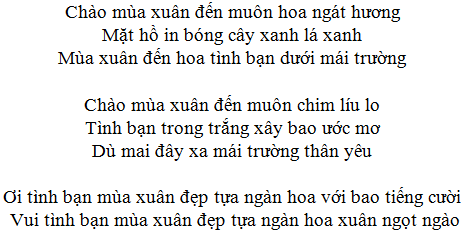 Chào mùa xuân đến muôn hoa ngát hương
Mặt hồ in bóng cây xanh lá xanh
Mùa xuân đến hoa tình bạn dưới mái trường

Chào mùa xuân đến muôn chim líu lo
Tình bạn trong trắng xây bao ước mơ
Dù mai đây xa mái trường thân yêu

Ơi tình bạn mùa xuân đẹp tựa ngàn hoa với bao tiếng cười
Vui tình bạn mùa xuân đẹp tựa ngàn hoa xuân ngọt ngào